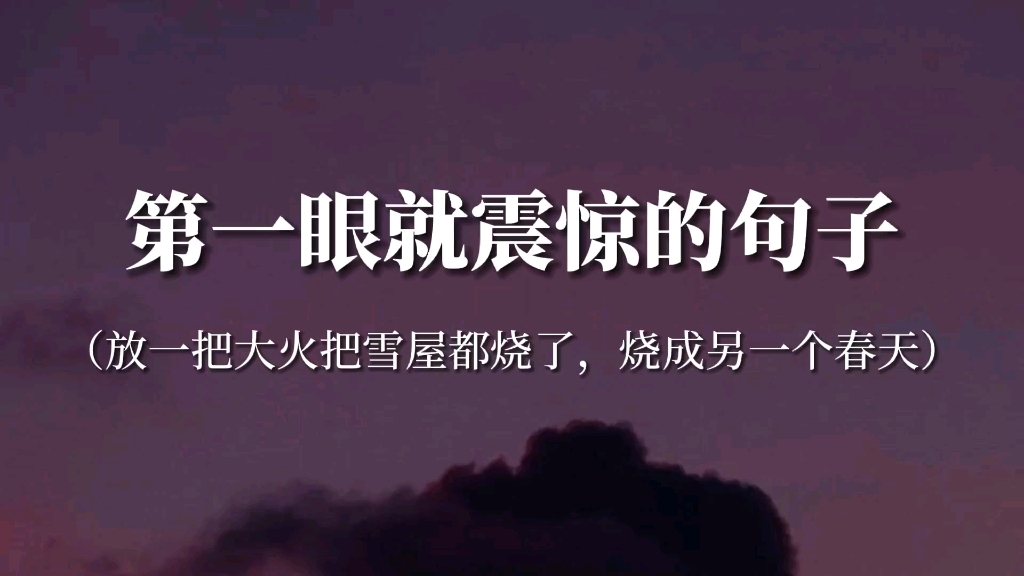 第一眼就震惊的句子

（放一把大火把雪屋都烧了，烧成另一个春天）